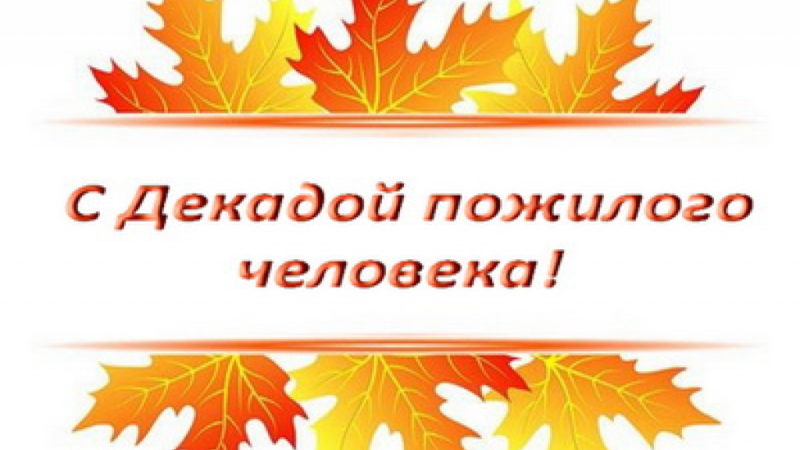 С Декадой пожилого человека!